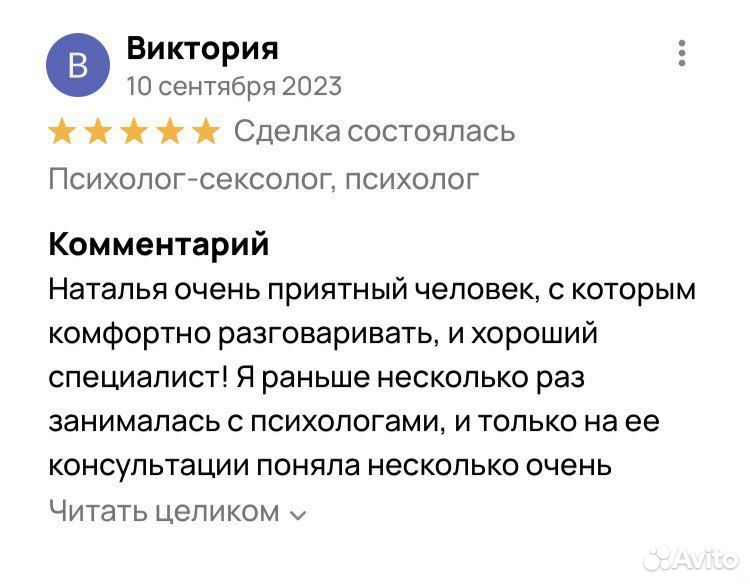 В

Виктория
10 сентября 2023

Сделка состоялась

Психолог-сексолог, психолог

Комментарий
Наталья очень приятный человек, с которым комфортно разговаривать, и хороший специалист! Я раньше несколько раз занималась с психологами, и только на ее консультации поняла несколько очень

Читать целиком

Avito